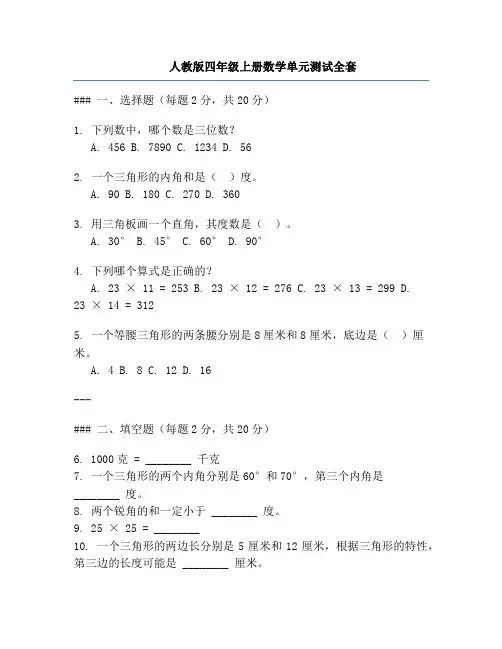 人教版四年级上册数学单元测试全套

### 一、选择题（每题 2 分，共 20 分）

1. 下列数中，哪个数是三位数？
A. 456 B. 7890 C. 1234 D. 56

2. 一个三角形的内角和是（ ）度。
A. 90 B. 180 C. 270 D. 360

3. 用三角板画一个直角，其度数是（ ）。
A. 30° B. 45° C. 60° D. 90°

4. 下列哪个算式是正确的？
A. 23 × 11 = 253 B. 23 × 12 = 276 C. 23 × 13 = 299 D. 23 × 14 = 312

5. 一个等腰三角形的两条腰分别是 8 厘米和 8 厘米，底边是（ ）厘米。
A. 4 B. 8 C. 12 D. 16

---

### 二、填空题（每题 2 分，共 20 分）

6. 1000 克 = ________ 千克
7. 一个三角形的两个内角分别是 60° 和 70°，第三个内角是 ________ 度。
8. 两个锐角的和一定小于 ________ 度。
9. 25 × 25 = ________
10. 一个三角形的两边长分别是 5 厘米和 12 厘米，根据三角形的特性，第三边的长度可能是 ________ 厘米。